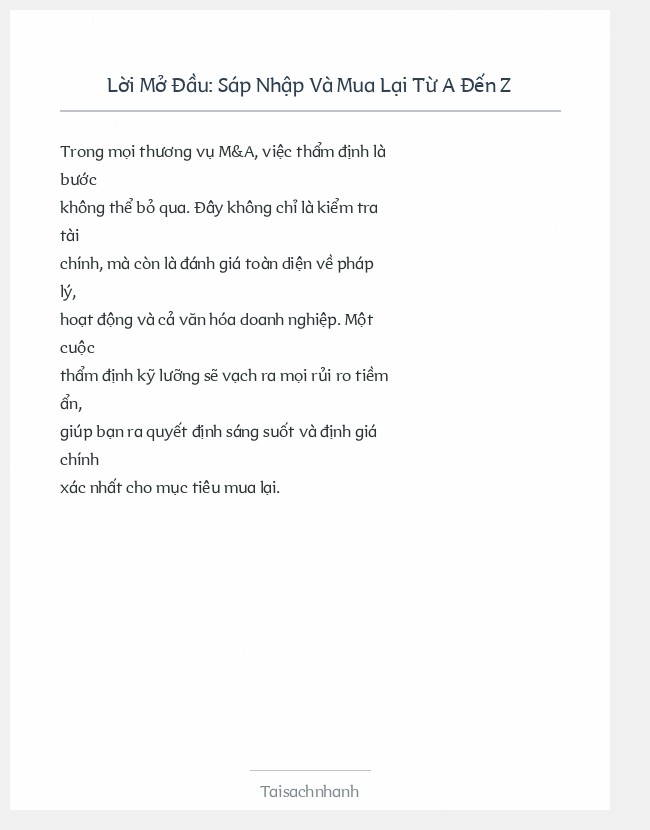 Lời Mở Đầu: Sáp Nhập Và Mua Lại Từ A Đến Z

Trong mọi thương vụ M&A, việc thẩm định là bước không thể bỏ qua. Đây không chỉ là kiểm tra tài chính, mà còn là đánh giá toàn diện về pháp lý, hoạt động và cả văn hóa doanh nghiệp. Một cuộc thẩm định kỹ lưỡng sẽ vạch ra mọi rủi ro tiềm ẩn, giúp bạn ra quyết định sáng suốt và định giá chính xác nhất cho mục tiêu mua lại.

Taisachnhanh